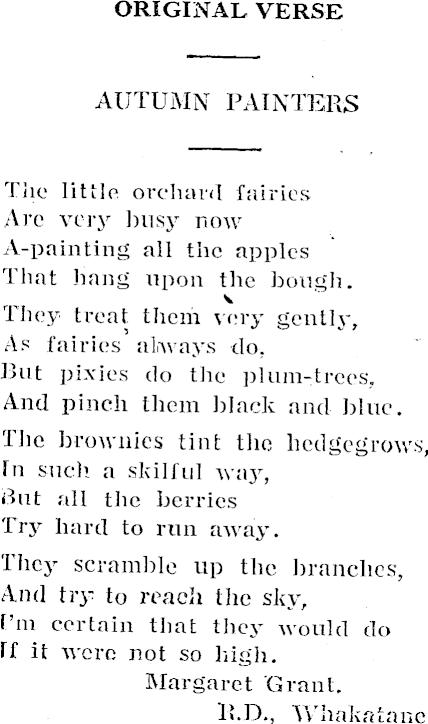 ORIGINAL VERSE

AUTUMN PAINTERS

The little orchard fairies
Are very busy now
A-painting all the apples
That hang upon the bough.

They treat them very gently,
As fairies always do,
But pixies do the plum-trees,
And pinch them black and blue.

The brownies tint the hedgegrows,
In such a skilful way,
But all the berries
Try hard to run away.

They scramble up the branches,
And try to reach the sky,
I'm certain that they would do
If it were not so high.

Margaret Grant.
R.D., Whakatane